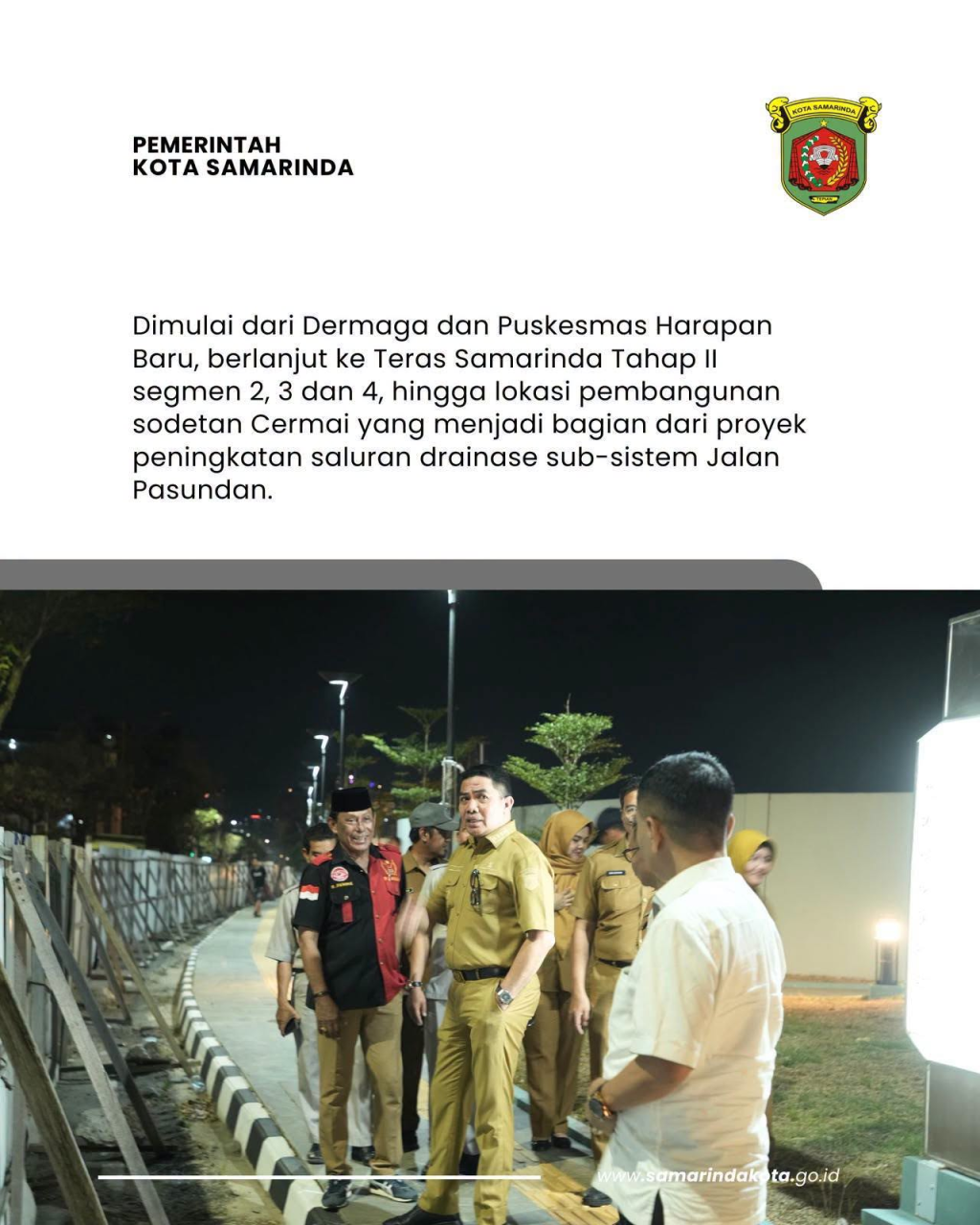 PEMERINTAH
KOTA SAMARINDA

KOTA SAMARINDA

Dimulai dari Dermaga dan Puskesmas Harapan Baru, berlanjut ke Teras Samarinda Tahap II segmen 2, 3 dan 4, hingga lokasi pembangunan sodetan Cermai yang menjadi bagian dari proyek peningkatan saluran drainase sub-sistem Jalan Pasundan.

www.samarindakota.go.id